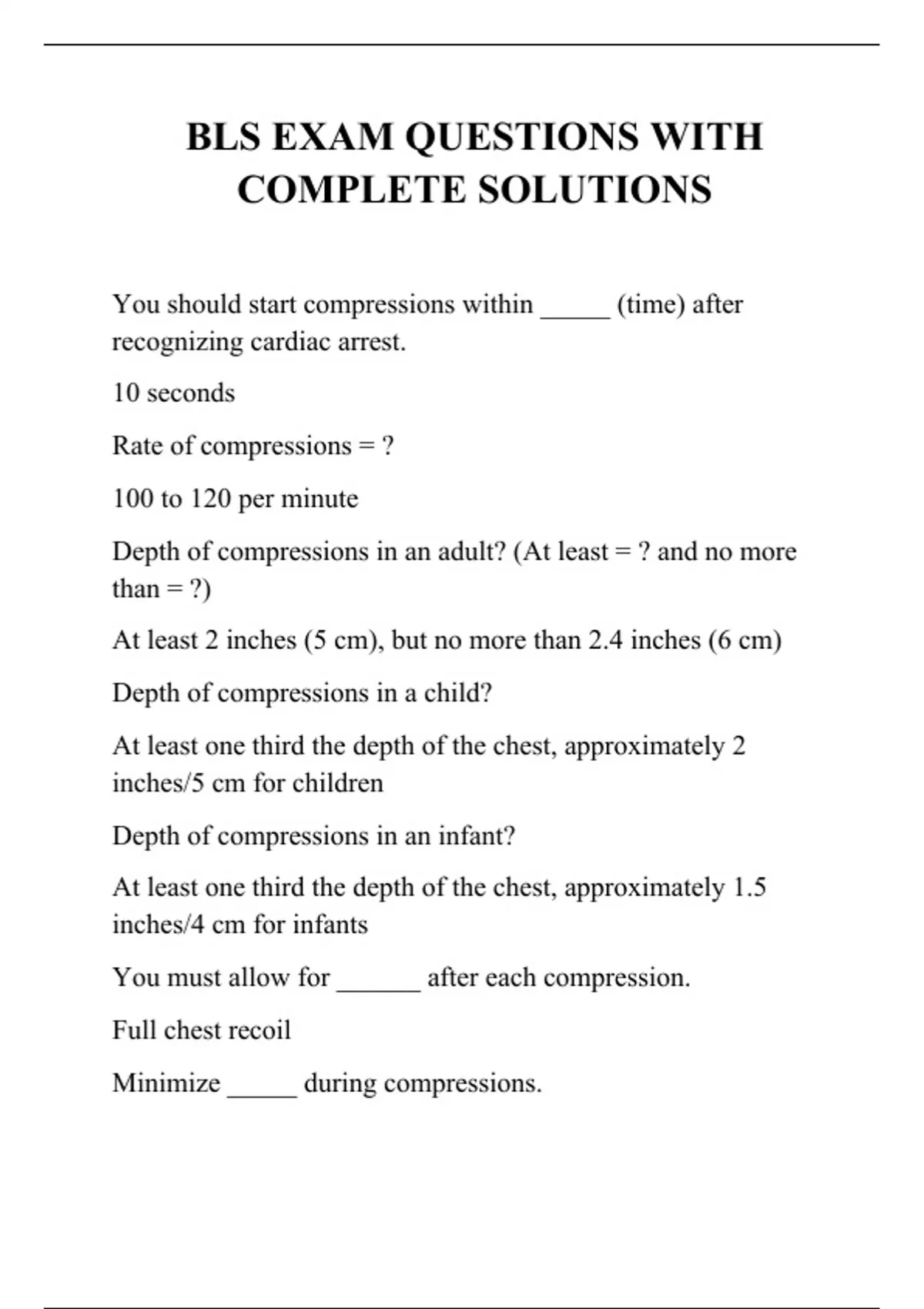 BLS EXAM QUESTIONS WITH COMPLETE SOLUTIONS

You should start compressions within _____ (time) after recognizing cardiac arrest.

10 seconds

Rate of compressions = ?

100 to 120 per minute

Depth of compressions in an adult? (At least = ? and no more than = ?)

At least 2 inches (5 cm), but no more than 2.4 inches (6 cm)

Depth of compressions in a child?

At least one third the depth of the chest, approximately 2 inches/5 cm for children

Depth of compressions in an infant?

At least one third the depth of the chest, approximately 1.5 inches/4 cm for infants

You must allow for ______ after each compression.

Full chest recoil

Minimize _____ during compressions.